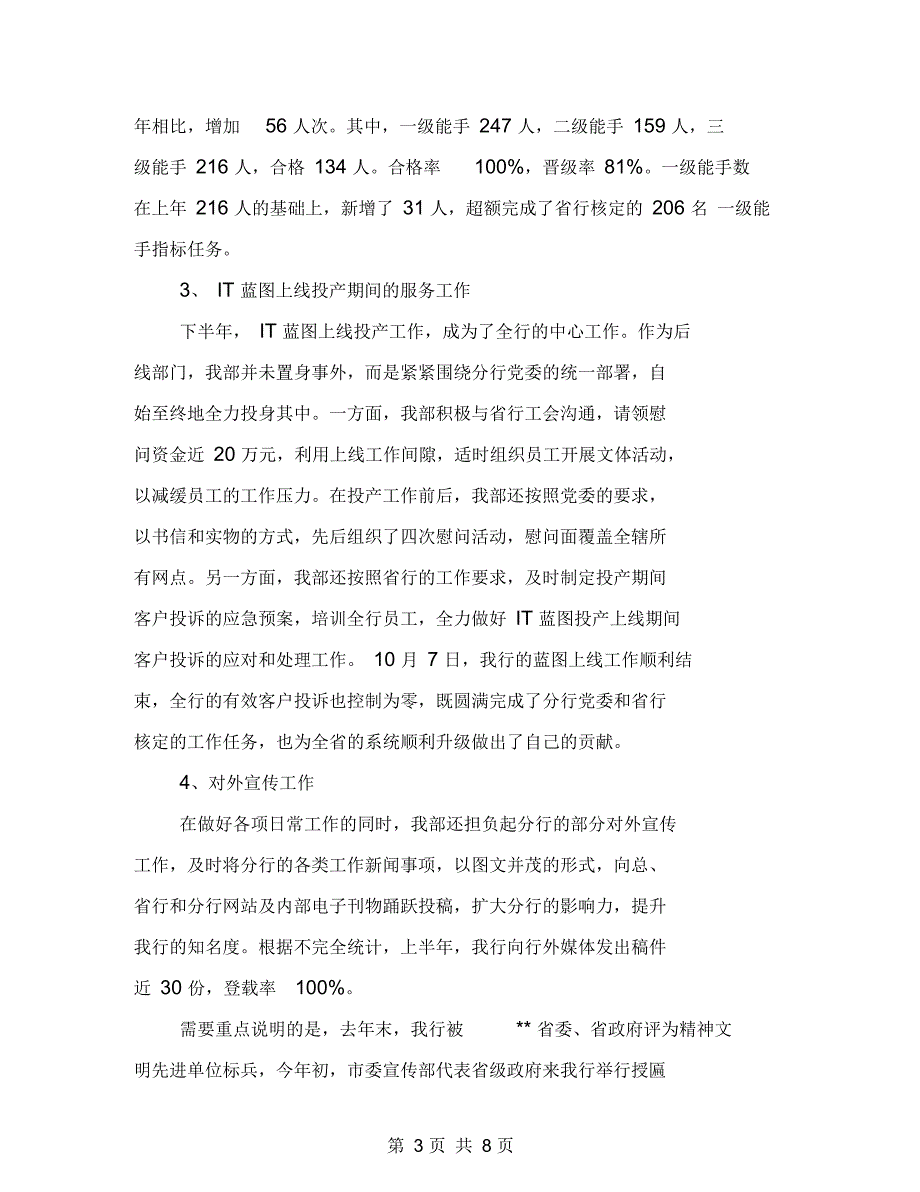 年相比，增加 56 人次。其中，一级能手 247 人，二级能手 159 人，三级能手 216 人，合格 134 人。合格率 100%，晋级率 81%。一级能手数在上年 216 人的基础上，新增了 31 人，超额完成了省行核定的 206 名 一级能手指标任务。

3、 IT 蓝图上线投产期间的服务工作

下半年， IT 蓝图上线投产工作，成为了全行的中心工作。作为后线部门，我部并未置身事外，而是紧紧围绕分行党委的统一部署，自始至终地全力投身其中。一方面，我部积极与省行工会沟通，请领慰问资金近 20 万元，利用上线工作间隙，适时组织员工开展文体活动，以减缓员工的工作压力。在投产工作前后，我部还按照党委的要求，以书信和实物的方式，先后组织了四次慰问活动，慰问面覆盖全辖所有网点。另一方面，我部还按照省行的工作要求，及时制定投产期间客户投诉的应急预案，培训全行员工，全力做好 IT 蓝图投产上线期间客户投诉的应对和处理工作。 10 月 7 日，我行的蓝图上线工作顺利结束，全行的有效客户投诉也控制为零，既圆满完成了分行党委和省行核定的工作任务，也为全省的系统顺利升级做出了自己的贡献。

4、对外宣传工作

在做好各项日常工作的同时，我部还担负起分行的部分对外宣传工作，及时将分行的各类工作新闻事项，以图文并茂的形式，向总、省行和分行网站及内部电子刊物踊跃投稿，扩大分行的影响力，提升我行的知名度。根据不完全统计，上半年，我行向行外媒体发出稿件近 30 份，登载率 100%。

需要重点说明的是，去年末，我行被 ** 省委、省政府评为精神文明先进单位标兵，今年初，市委宣传部代表省级政府来我行举行授匾

第 3 页 共 8 页